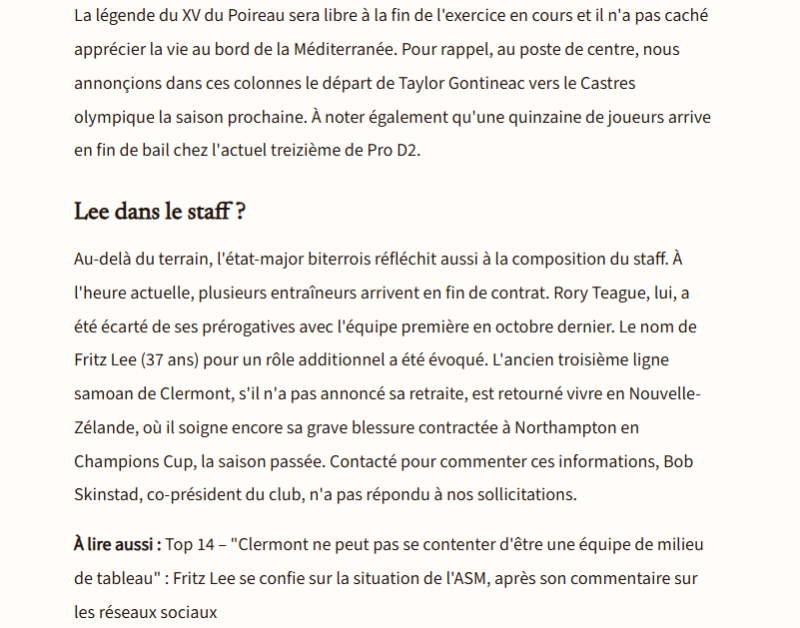 La légende du XV du Poireau sera libre à la fin de l'exercice en cours et il n'a pas caché apprécier la vie au bord de la Méditerranée. Pour rappel, au poste de centre, nous annonçions dans ces colonnes le départ de Taylor Gontineac vers le Castres olympique la saison prochaine. À noter également qu'une quinzaine de joueurs arrive en fin de bail chez l'actuel treizième de Pro D2.

Lee dans le staff ?

Au-delà du terrain, l'état-major biterrois réfléchit aussi à la composition du staff. À l'heure actuelle, plusieurs entraîneurs arrivent en fin de contrat. Rory Teague, lui, a été écarté de ses prérogatives avec l'équipe première en octobre dernier. Le nom de Fritz Lee (37 ans) pour un rôle additionnel a été évoqué. L'ancien troisième ligne samoan de Clermont, s'il n'a pas annoncé sa retraite, est retourné vivre en Nouvelle-Zélande, où il soigne encore sa grave blessure contractée à Northampton en Champions Cup, la saison passée. Contacté pour commenter ces informations, Bob Skinstad, co-président du club, n'a pas répondu à nos sollicitations.

À lire aussi : Top 14 – "Clermont ne peut pas se contenter d'être une équipe de milieu de tableau" : Fritz Lee se confie sur la situation de l'ASM, après son commentaire sur les réseaux sociaux